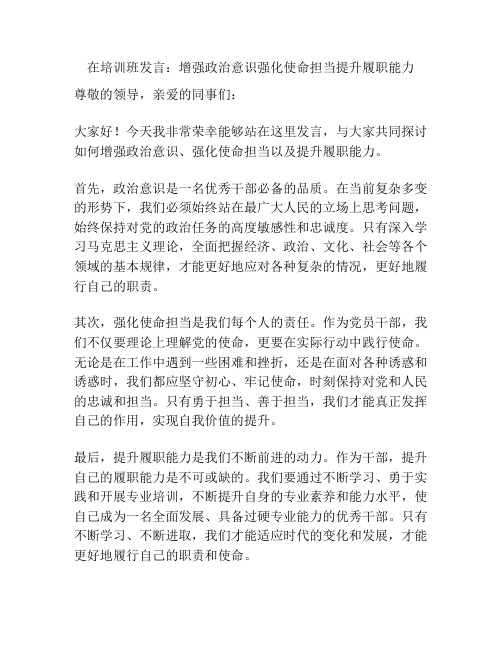 在培训班发言：增强政治意识强化使命担当提升履职能力

尊敬的领导，亲爱的同事们：

大家好！今天我非常荣幸能够站在这里发言，与大家共同探讨如何增强政治意识、强化使命担当以及提升履职能力。

首先，政治意识是一名优秀干部必备的品质。在当前复杂多变的形势下，我们必须始终站在最广大人民的立场上思考问题，始终保持对党的政治任务的高度敏感性和忠诚度。只有深入学习马克思主义理论，全面把握经济、政治、文化、社会等各个领域的基本规律，才能更好地应对各种复杂的情况，更好地履行自己的职责。

其次，强化使命担当是我们每个人的责任。作为党员干部，我们不仅要理论上理解党的使命，更要在实际行动中践行使命。无论是在工作中遇到一些困难和挫折，还是在面对各种诱惑和诱惑时，我们都应坚守初心、牢记使命，时刻保持对党和人民的忠诚和担当。只有勇于担当、善于担当，我们才能真正发挥自己的作用，实现自我价值的提升。

最后，提升履职能力是我们不断前进的动力。作为干部，提升自己的履职能力是不可或缺的。我们要通过不断学习、勇于实践和开展专业培训，不断提升自身的专业素养和能力水平，使自己成为一名全面发展、具备过硬专业能力的优秀干部。只有不断学习、不断进取，我们才能适应时代的变化和发展，才能更好地履行自己的职责和使命。